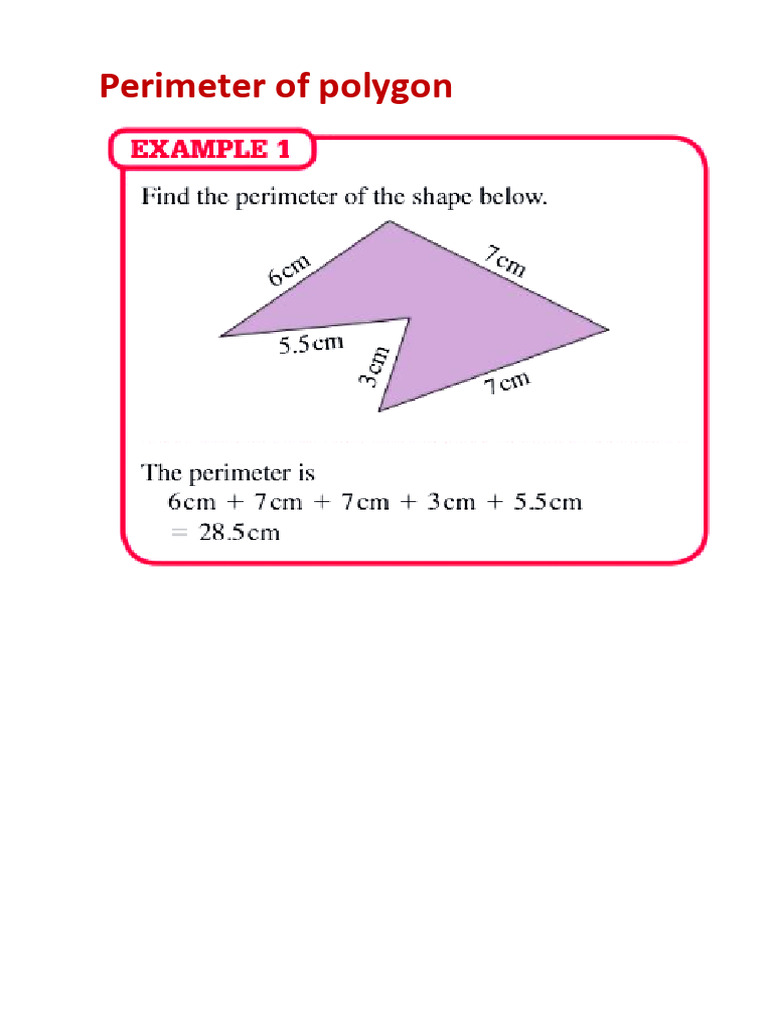 Perimeter of polygon

EXAMPLE 1

Find the perimeter of the shape below.

6cm
7cm
5.5cm
3cm
7cm

The perimeter is
6cm + 7cm + 7cm + 3cm + 5.5cm
= 28.5cm